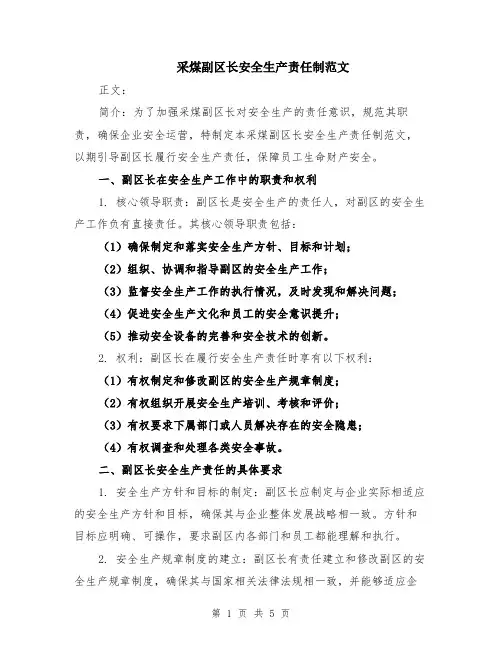 采煤副区长安全生产责任制范文

正文：

简介：为了加强采煤副区长对安全生产的责任意识，规范其职责，确保企业安全运营，特制定本采煤副区长安全生产责任制范文，以期引导副区长履行安全生产责任，保障员工生命财产安全。

一、副区长在安全生产工作中的职责和权利

1. 核心领导职责：副区长是安全生产的责任人，对副区的安全生产工作负有直接责任。其核心领导职责包括：

（1）确保制定和落实安全生产方针、目标和计划；

（2）组织、协调和指导副区的安全生产工作；

（3）监督安全生产工作的执行情况，及时发现和解决问题；

（4）促进安全生产文化和员工的安全意识提升；

（5）推动安全设备的完善和安全技术的创新。

2. 权利：副区长在履行安全生产责任时享有以下权利：

（1）有权制定和修改副区的安全生产规章制度；

（2）有权组织开展安全生产培训、考核和评价；

（3）有权要求下属部门或人员解决存在的安全隐患；

（4）有权调查和处理各类安全事故。

二、副区长安全生产责任的具体要求

1. 安全生产方针和目标的制定：副区长应制定与企业实际相适应的安全生产方针和目标，确保其与企业整体发展战略相一致。方针和目标应明确、可操作，要求副区内各部门和员工都能理解和执行。

2. 安全生产规章制度的建立：副区长有责任建立和修改副区的安全生产规章制度，确保其与国家相关法律法规相一致，并能够适应企

第 1 页 共 5 页